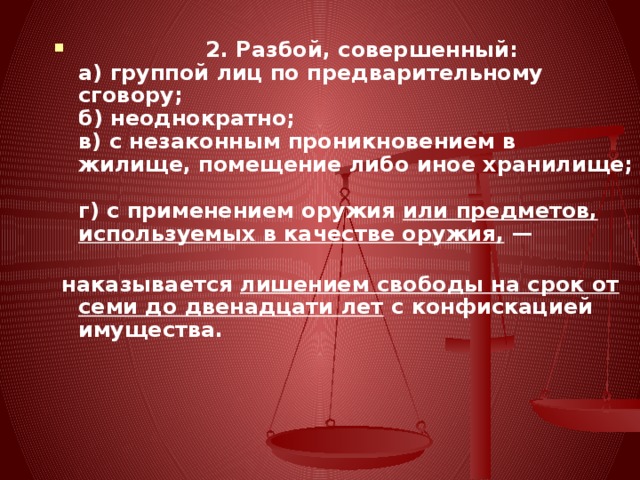 2. Разбой, совершенный:
а) группой лиц по предварительному сговору;
б) неоднократно;
в) с незаконным проникновением в жилище, помещение либо иное хранилище;

г) с применением оружия или предметов, используемых в качестве оружия, —

наказывается лишением свободы на срок от семи до двенадцати лет с конфискацией имущества.